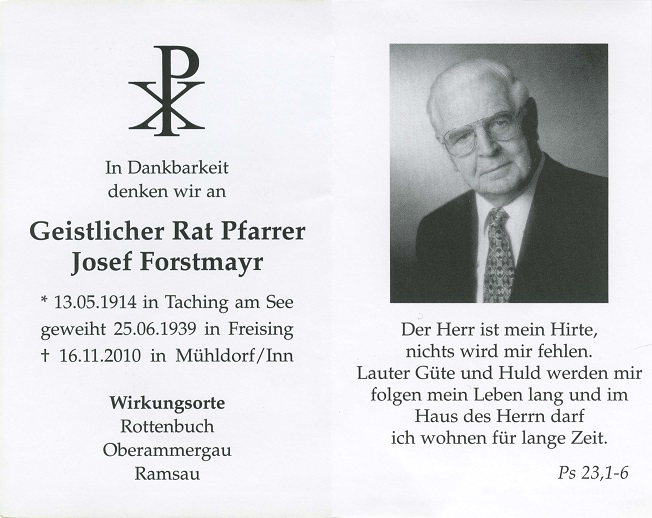 In Dankbarkeit denken wir an

Geistlicher Rat Pfarrer
Josef Forstmayr

* 13.05.1914 in Taching am See
geweiht 25.06.1939 in Freising
† 16.11.2010 in Mühldorf/Inn

Wirkungsorte
Rottenbuch
Oberammergau
Ramsau

Der Herr ist mein Hirte,
nichts wird mir fehlen.
Lauter Güte und Huld werden mir folgen mein Leben lang und im Haus des Herrn darf ich wohnen für lange Zeit.

Ps 23,1-6